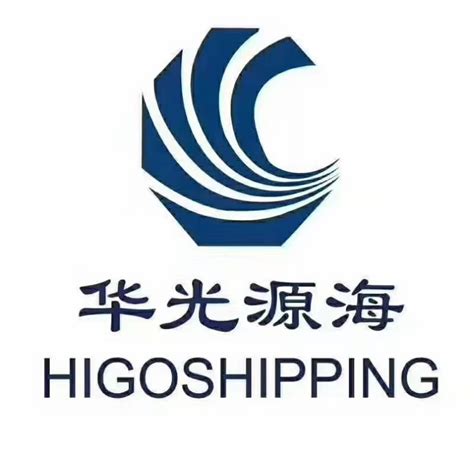 华光源海
HIGOSHIPPING